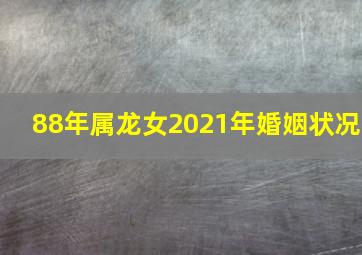 88年属龙女2021年婚姻状况